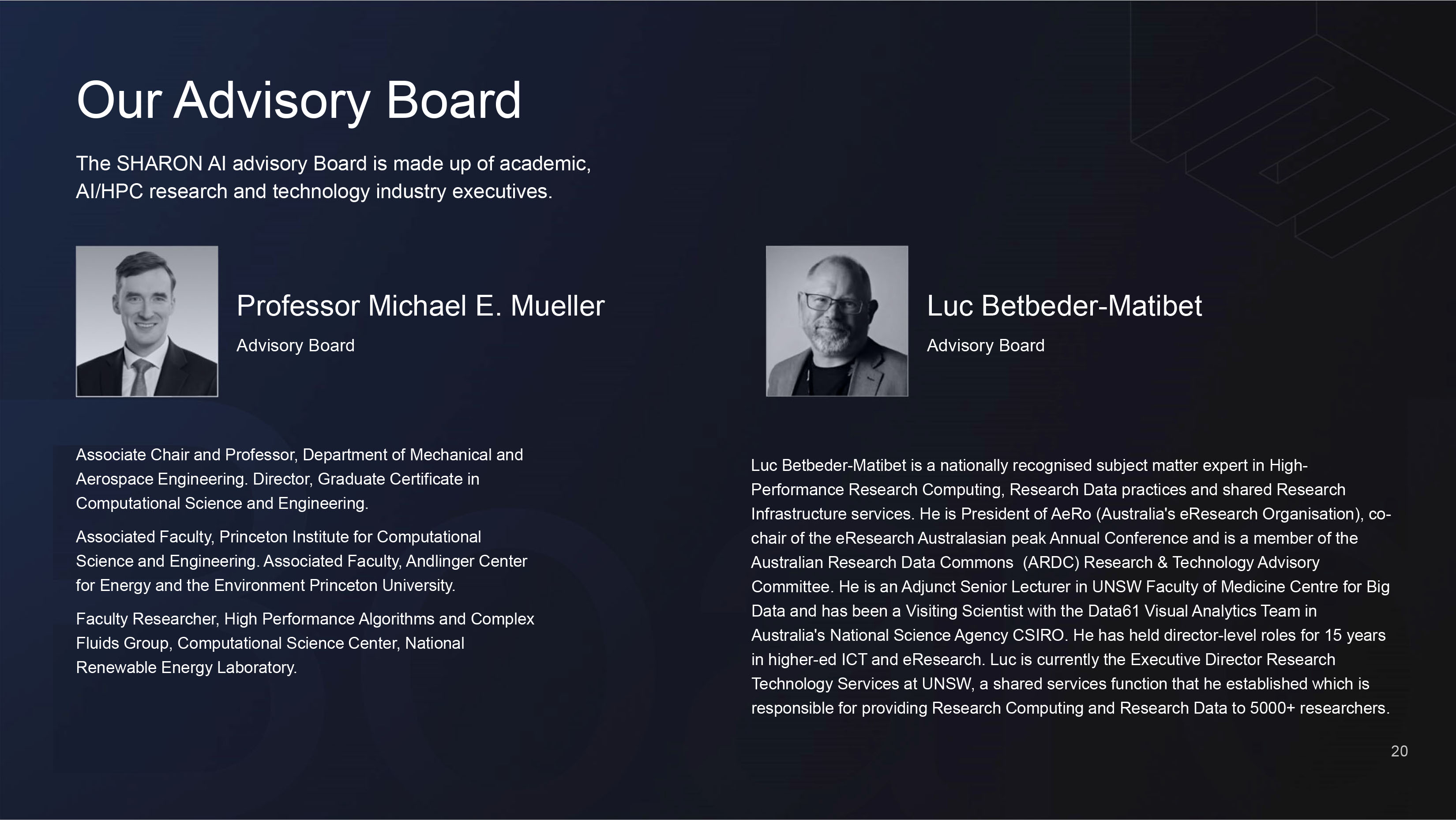 Our Advisory Board

The SHARON AI advisory Board is made up of academic, AI/HPC research and technology industry executives.

Professor Michael E. Mueller

Advisory Board

Associate Chair and Professor, Department of Mechanical and Aerospace Engineering. Director, Graduate Certificate in Computational Science and Engineering.

Associated Faculty, Princeton Institute for Computational Science and Engineering. Associated Faculty, Andlinger Center for Energy and the Environment Princeton University.

Faculty Researcher, High Performance Algorithms and Complex Fluids Group, Computational Science Center, National Renewable Energy Laboratory.

Luc Betbeder-Matibet

Advisory Board

Luc Betbeder-Matibet is a nationally recognised subject matter expert in High-Performance Research Computing, Research Data practices and shared Research Infrastructure services. He is President of AeRo (Australia's eResearch Organisation), co-chair of the eResearch Australasian peak Annual Conference and is a member of the Australian Research Data Commons (ARDC) Research & Technology Advisory Committee. He is an Adjunct Senior Lecturer in UNSW Faculty of Medicine Centre for Big Data and has been a Visiting Scientist with the Data61 Visual Analytics Team in Australia's National Science Agency CSIRO. He has held director-level roles for 15 years in higher-ed ICT and eResearch. Luc is currently the Executive Director Research Technology Services at UNSW, a shared services function that he established which is responsible for providing Research Computing and Research Data to 5000+ researchers.

20